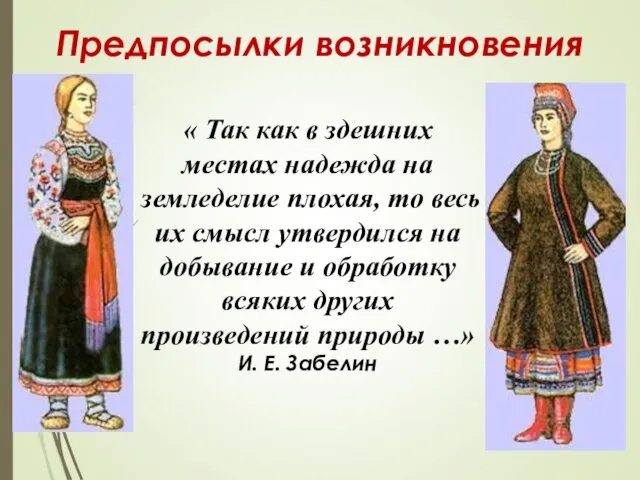 Предпосылки возникновения

« Так как в здешних местах надежда на земледелие плохая, то весь их смысл утвердился на добывание и обработку всяких других произведений природы …»
И. Е. Забелин